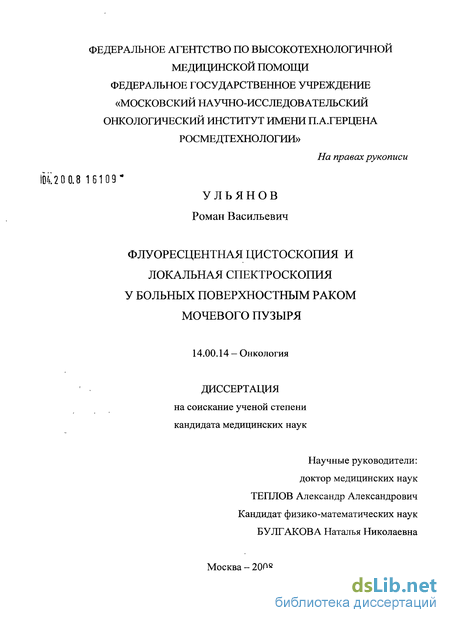 ФЕДЕРАЛЬНОЕ АГЕНТСТВО ПО ВЫСОКОТЕХНОЛОГИЧНОЙ МЕДИЦИНСКОЙ ПОМОЩИ
ФЕДЕРАЛЬНОЕ ГОСУДАРСТВЕННОЕ УЧРЕЖДЕНИЕ
«МОСКОВСКИЙ НАУЧНО-ИССЛЕДОВАТЕЛЬСКИЙ ОНКОЛОГИЧЕСКИЙ ИНСТИТУТ ИМЕНИ П.А.ГЕРЦЕНА РОСМЕДТЕХНОЛОГИИ»

На правах рукописи

04.200.8 16109

УЛЬЯНОВ
Роман Васильевич

ФЛУОРЕСЦЕНТНАЯ ЦИСТОСКОПИЯ И ЛОКАЛЬНАЯ СПЕКТРОСКОПИЯ У БОЛЬНЫХ ПОВЕРХНОСТНЫМ РАКОМ МОЧЕВОГО ПУЗЫРЯ

14.00.14 – Онкология

ДИССЕРТАЦИЯ
на соискание ученой степени
кандидата медицинских наук

Научные руководители:
доктор медицинских наук
ТЕПЛОВ Александр Александрович
Кандидат физико-математических наук
БУЛГАКОВА Наталья Николаевна

Москва – 2008

dsLib.net
библиотека диссертаций